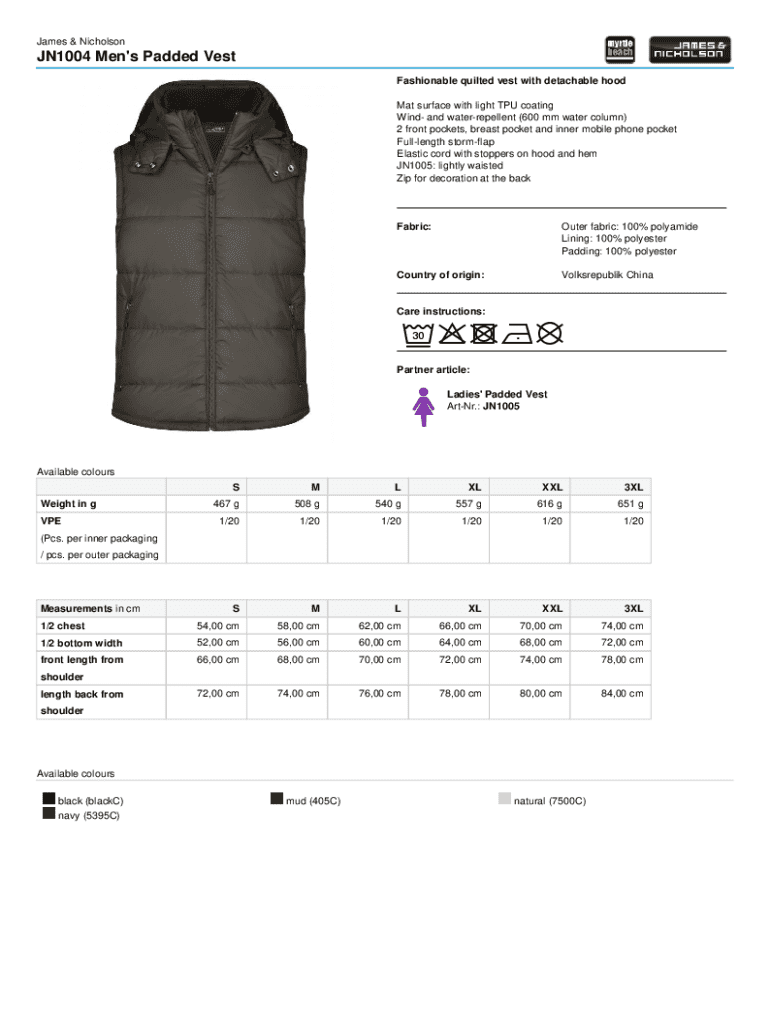 James & Nicholson

JN1004 Men's Padded Vest

myrtle beach

JAMES & NICHOLSON

Fashionable quilted vest with detachable hood

Mat surface with light TPU coating
Wind- and water-repellent (600 mm water column)
2 front pockets, breast pocket and inner mobile phone pocket
Full-length storm-flap
Elastic cord with stoppers on hood and hem
JN1005: lightly waisted
Zip for decoration at the back

Fabric: Outer fabric: 100% polyamide
Lining: 100% polyester
Padding: 100% polyester

Country of origin: Volksrepublik China

Care instructions:

30

Partner article:

Ladies' Padded Vest
Art-Nr.: JN1005

Available colours

| | S | M | L | XL | XXL | 3XL |
|---|---|---|---|---|---|---|
| Weight in g | 467 g | 508 g | 540 g | 557 g | 616 g | 651 g |
| VPE (Pcs. per inner packaging / pcs. per outer packaging | 1/20 | 1/20 | 1/20 | 1/20 | 1/20 | 1/20 |

| Measurements in cm | S | M | L | XL | XXL | 3XL |
|---|---|---|---|---|---|---|
| 1/2 chest | 54,00 cm | 58,00 cm | 62,00 cm | 66,00 cm | 70,00 cm | 74,00 cm |
| 1/2 bottom width | 52,00 cm | 56,00 cm | 60,00 cm | 64,00 cm | 68,00 cm | 72,00 cm |
| front length from shoulder | 66,00 cm | 68,00 cm | 70,00 cm | 72,00 cm | 74,00 cm | 78,00 cm |
| length back from shoulder | 72,00 cm | 74,00 cm | 76,00 cm | 78,00 cm | 80,00 cm | 84,00 cm |

Available colours

black (blackC)
navy (5395C)

mud (405C)

natural (7500C)